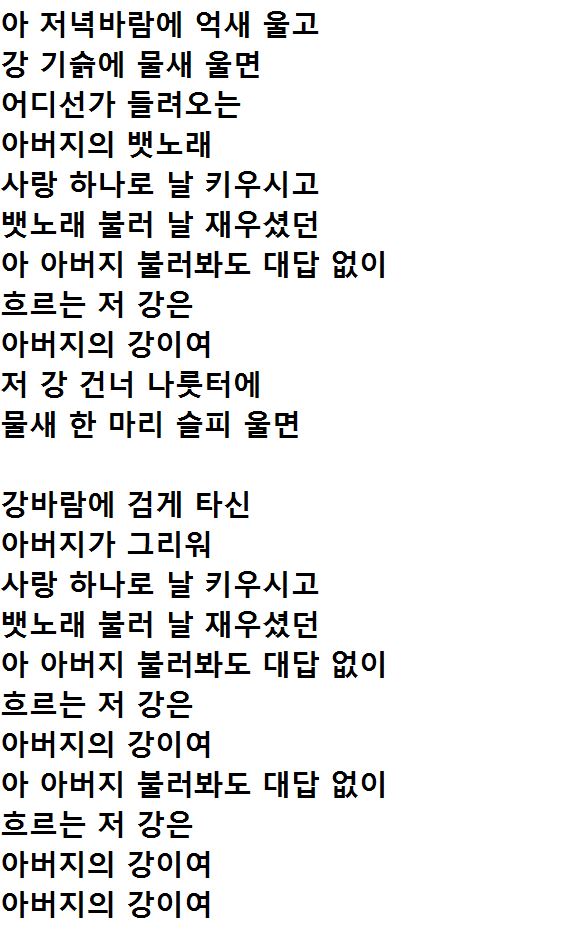 아 저녁바람에 억새 울고
강 기슭에 물새 울면
어디선가 들려오는
아버지의 뱃노래
사랑 하나로 날 키우시고
뱃노래 불러 날 재우셨던
아 아버지 불러봐도 대답 없이
흐르는 저 강은
아버지의 강이여
저 강 건너 나룻터에
물새 한 마리 슬피 울면

강바람에 검게 타신
아버지가 그리워
사랑 하나로 날 키우시고
뱃노래 불러 날 재우셨던
아 아버지 불러봐도 대답 없이
흐르는 저 강은
아버지의 강이여
아 아버지 불러봐도 대답 없이
흐르는 저 강은
아버지의 강이여
아버지의 강이여